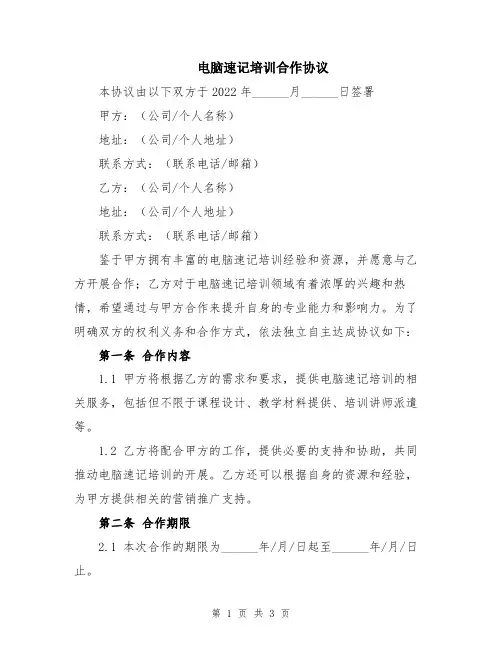 电脑速记培训合作协议

本协议由以下双方于 2022 年______月______日签署

甲方：（公司/个人名称）

地址：（公司/个人地址）

联系方式：（联系电话/邮箱）

乙方：（公司/个人名称）

地址：（公司/个人地址）

联系方式：（联系电话/邮箱）

鉴于甲方拥有丰富的电脑速记培训经验和资源，并愿意与乙方开展合作；乙方对于电脑速记培训领域有着浓厚的兴趣和热情，希望通过与甲方合作来提升自身的专业能力和影响力。为了明确双方的权利义务和合作方式，依法独立自主达成协议如下：

第一条 合作内容

1.1 甲方将根据乙方的需求和要求，提供电脑速记培训的相关服务，包括但不限于课程设计、教学材料提供、培训讲师派遣等。

1.2 乙方将配合甲方的工作，提供必要的支持和协助，共同推动电脑速记培训的开展。乙方还可以根据自身的资源和经验，为甲方提供相关的营销推广支持。

第二条 合作期限

2.1 本次合作的期限为______年/月/日起至______年/月/日止。

第 1 页 共 3 页